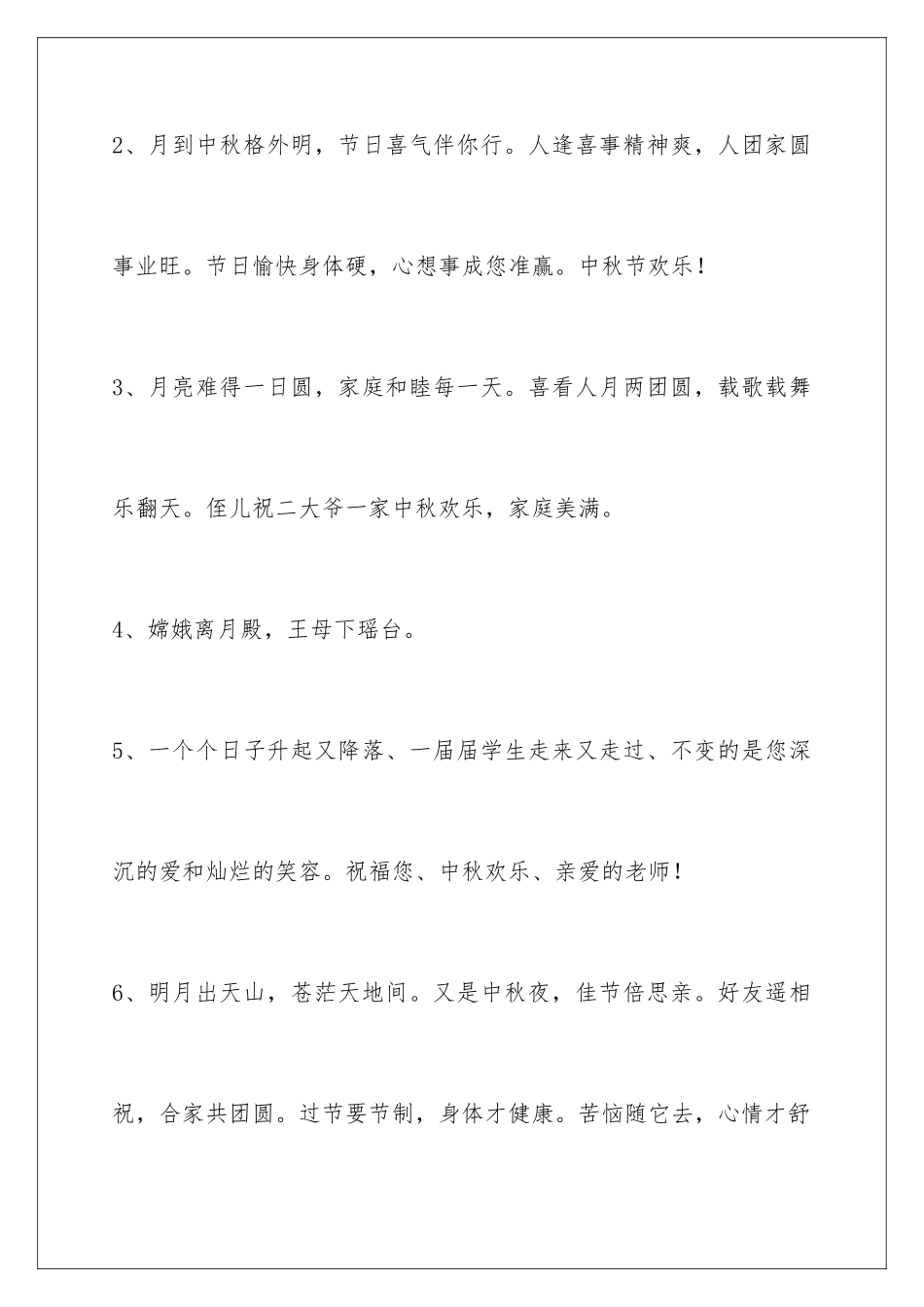 2、月到中秋格外明，节日喜气伴你行。人逢喜事精神爽，人团家圆事业旺。节日愉快身体硬，心想事成您准赢。中秋节欢乐！

3、月亮难得一日圆，家庭和睦每一天。喜看人月两团圆，载歌载舞乐翻天。侄儿祝二大爷一家中秋欢乐，家庭美满。

4、嫦娥离月殿，王母下瑶台。

5、一个个日子升起又降落、一届届学生走来又走过、不变的是您深沉的爱和灿烂的笑容。祝福您、中秋欢乐、亲爱的老师！

6、明月出天山，苍茫天地间。又是中秋夜，佳节倍思亲。好友遥相祝，合家共团圆。过节要节制，身体才健康。苦恼随它去，心情才舒